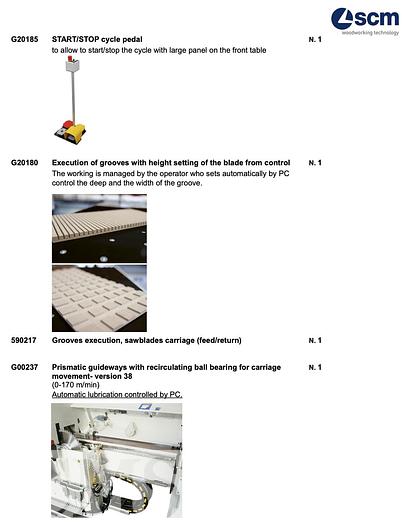 scm
woodworking technology

G20185 START/STOP cycle pedal N. 1
to allow to start/stop the cycle with large panel on the front table

G20180 Execution of grooves with height setting of the blade from control N. 1
The working is managed by the operator who sets automatically by PC control the deep and the width of the groove.

590217 Grooves execution, sawblades carriage (feed/return) N. 1

G00237 Prismatic guideways with recirculating ball bearing for carriage movement- version 38 N. 1
(0-170 m/min)
Automatic lubrication controlled by PC.